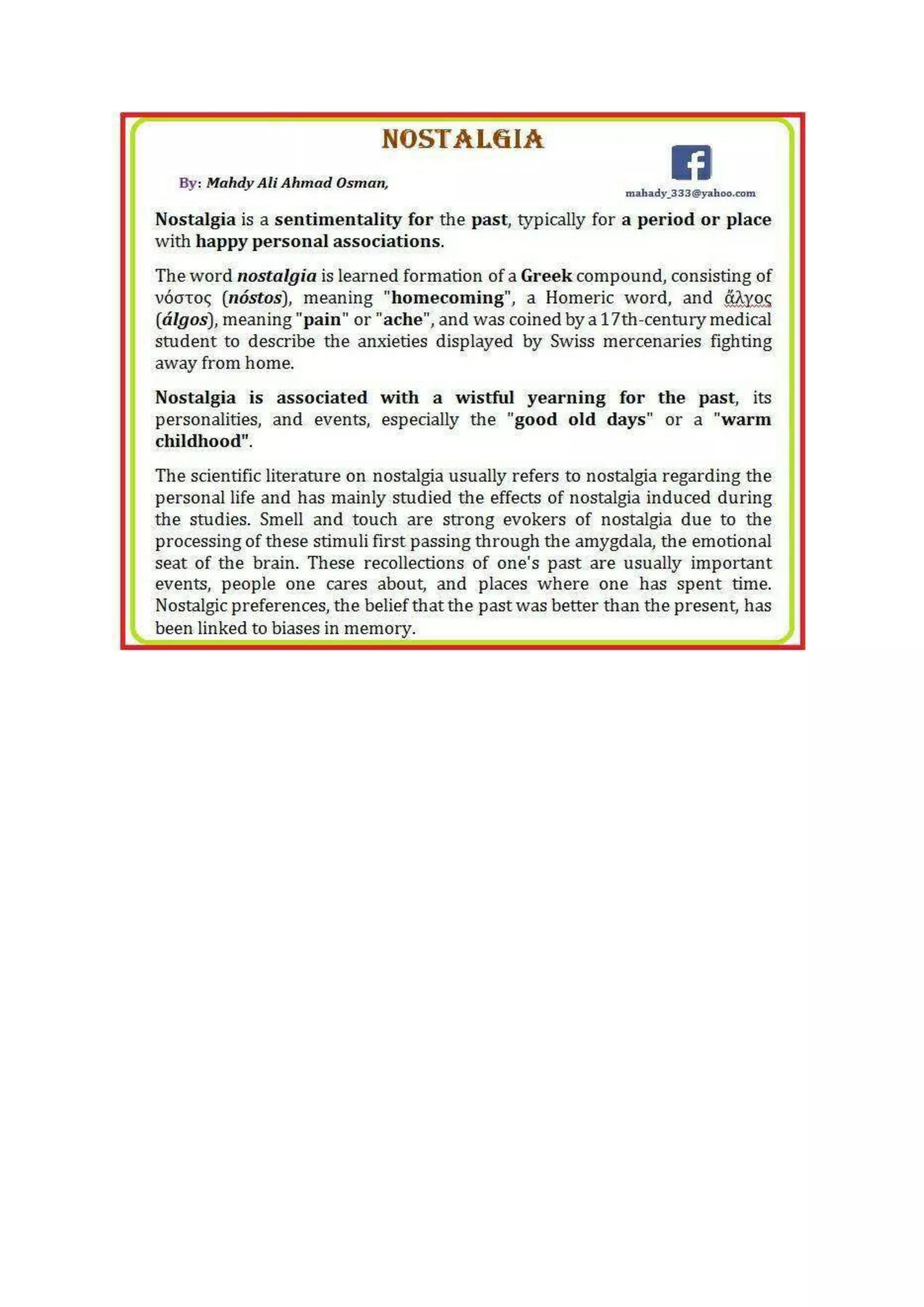 NOSTALGIA

By: Mahdy Ali Ahmad Osman,

f

mahady_333@yahoo.com

Nostalgia is a sentimentality for the past, typically for a period or place with happy personal associations.

The word nostalgia is learned formation of a Greek compound, consisting of νόστος (nóstos), meaning "homecoming", a Homeric word, and ἄλγος (álgos), meaning "pain" or "ache", and was coined by a 17th-century medical student to describe the anxieties displayed by Swiss mercenaries fighting away from home.

Nostalgia is associated with a wistful yearning for the past, its personalities, and events, especially the "good old days" or a "warm childhood".

The scientific literature on nostalgia usually refers to nostalgia regarding the personal life and has mainly studied the effects of nostalgia induced during the studies. Smell and touch are strong evokers of nostalgia due to the processing of these stimuli first passing through the amygdala, the emotional seat of the brain. These recollections of one's past are usually important events, people one cares about, and places where one has spent time. Nostalgic preferences, the belief that the past was better than the present, has been linked to biases in memory.